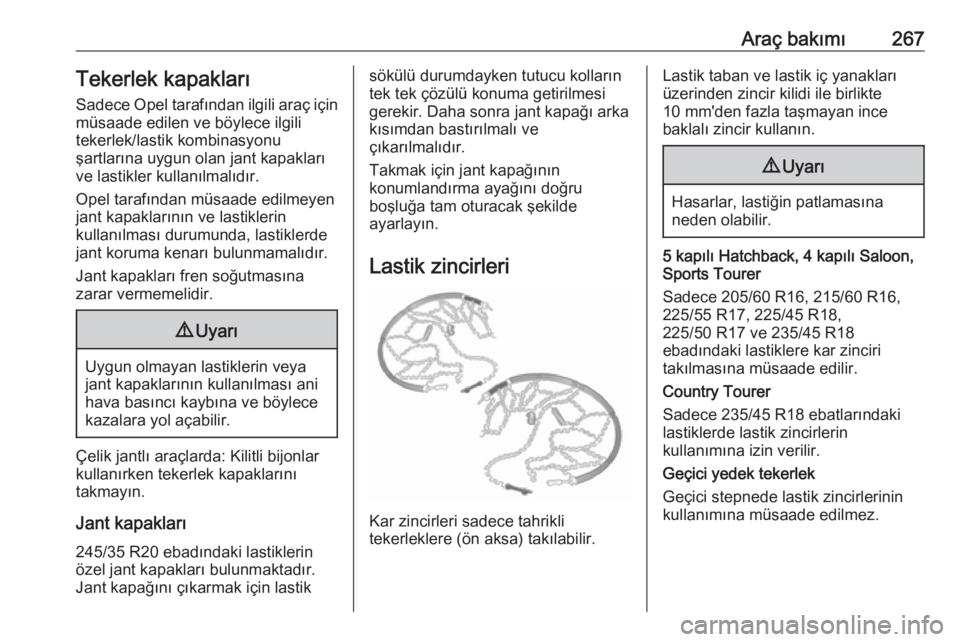 Araç bakımı 267

Tekerlek kapakları

Sadece Opel tarafından ilgili araç için müsaade edilen ve böylece ilgili tekerlek/lastik kombinasyonu şartlarına uygun olan jant kapakları ve lastikler kullanılmalıdır.

Opel tarafından müsaade edilmeyen jant kapaklarının ve lastiklerin kullanılması durumunda, lastiklerde jant koruma kenarı bulunmamalıdır.

Jant kapakları fren soğutmasına zarar vermemelidir.

⚠ Uyarı

Uygun olmayan lastiklerin veya jant kapaklarının kullanılması ani hava basıncı kaybına ve böylece kazalara yol açabilir.

Çelik jantlı araçlarda: Kilitli bijonlar kullanırken tekerlek kapaklarını takmayın.

Jant kapakları

245/35 R20 ebadındaki lastiklerin özel jant kapakları bulunmaktadır. Jant kapağını çıkarmak için lastik sökülü durumdayken tutucu kolların tek tek çözülü konuma getirilmesi gerekir. Daha sonra jant kapağı arka kısımdan bastırılmalı ve çıkarılmalıdır.

Takmak için jant kapağının konumlandırma ayağını doğru boşluğa tam oturacak şekilde ayarlayın.

Lastik zincirleri

Kar zincirleri sadece tahrikli tekerleklere (ön aksa) takılabilir.

Lastik taban ve lastik iç yanakları üzerinden zincir kilidi ile birlikte 10 mm'den fazla taşmayan ince baklalı zincir kullanın.

⚠ Uyarı

Hasarlar, lastiğin patlamasına neden olabilir.

5 kapılı Hatchback, 4 kapılı Saloon, Sports Tourer

Sadece 205/60 R16, 215/60 R16, 225/55 R17, 225/45 R18, 225/50 R17 ve 235/45 R18 ebadındaki lastiklere kar zinciri takılmasına müsaade edilir.

Country Tourer

Sadece 235/45 R18 ebatlarındaki lastiklerde lastik zincirlerin kullanımına izin verilir.

Geçici yedek tekerlek

Geçici stepnede lastik zincirlerinin kullanımına müsaade edilmez.

carmanualsonline.info